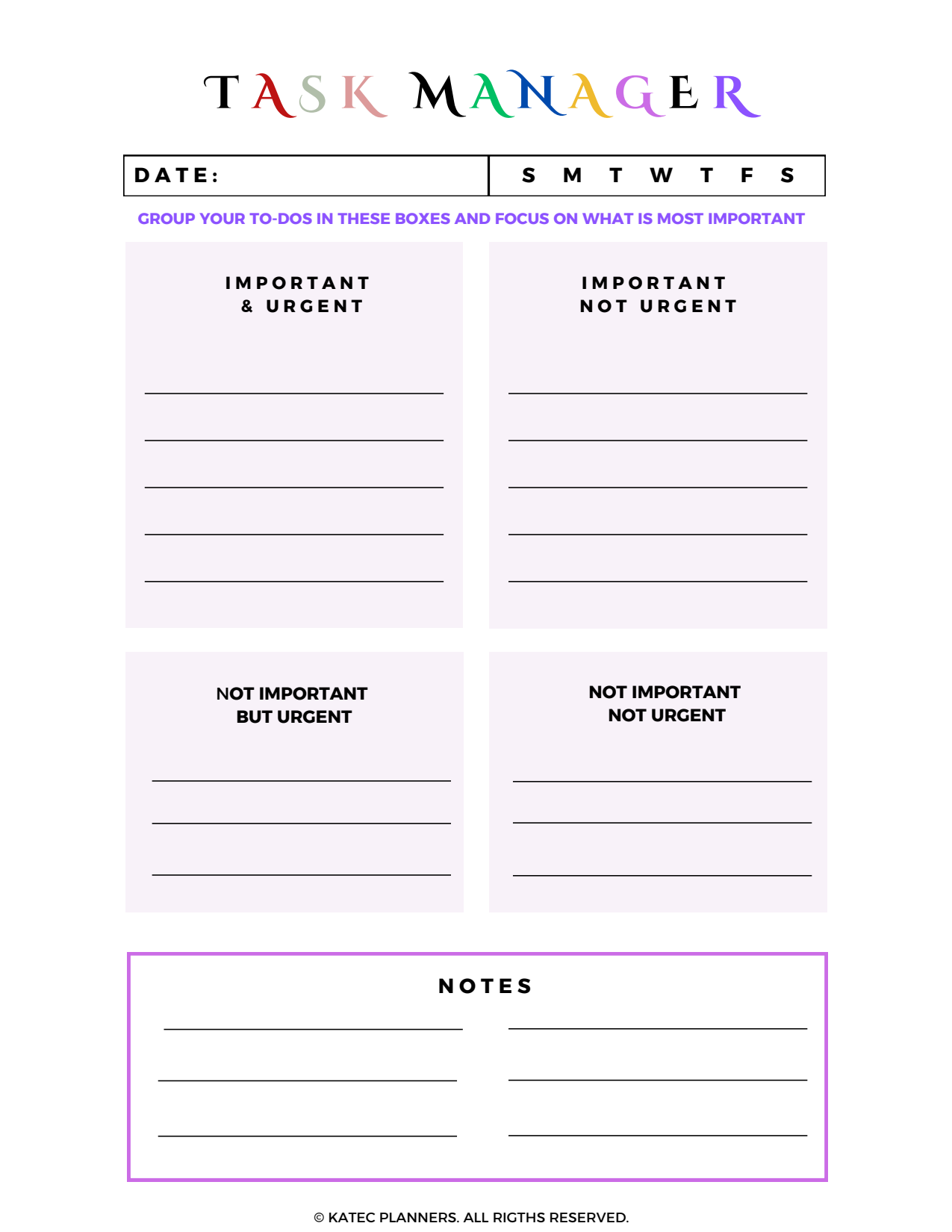 TASK MANAGER

DATE:

S M T W T F S

GROUP YOUR TO-DOS IN THESE BOXES AND FOCUS ON WHAT IS MOST IMPORTANT

IMPORTANT
& URGENT

IMPORTANT
NOT URGENT

NOT IMPORTANT
BUT URGENT

NOT IMPORTANT
NOT URGENT

NOTES

© KATEC PLANNERS. ALL RIGTHS RESERVED.